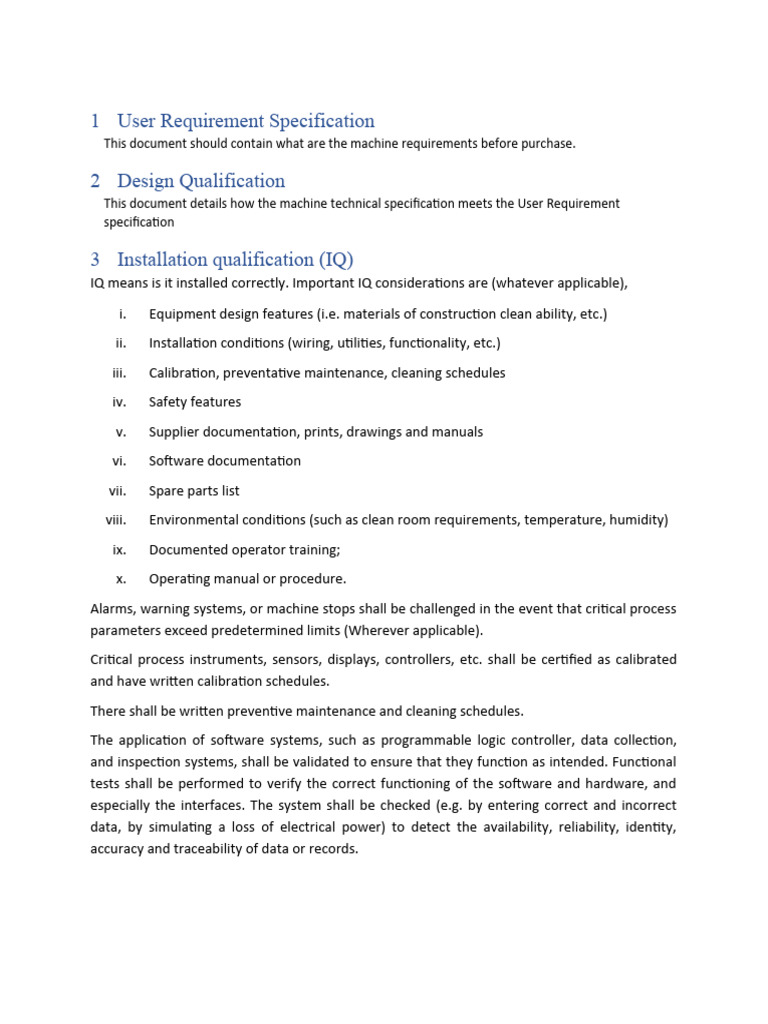 1 User Requirement Specification

This document should contain what are the machine requirements before purchase.

2 Design Qualification

This document details how the machine technical specification meets the User Requirement specification

3 Installation qualification (IQ)

IQ means is it installed correctly. Important IQ considerations are (whatever applicable),

i. Equipment design features (i.e. materials of construction clean ability, etc.)

ii. Installation conditions (wiring, utilities, functionality, etc.)

iii. Calibration, preventative maintenance, cleaning schedules

iv. Safety features

v. Supplier documentation, prints, drawings and manuals

vi. Software documentation

vii. Spare parts list

viii. Environmental conditions (such as clean room requirements, temperature, humidity)

ix. Documented operator training;

x. Operating manual or procedure.

Alarms, warning systems, or machine stops shall be challenged in the event that critical process parameters exceed predetermined limits (Wherever applicable).

Critical process instruments, sensors, displays, controllers, etc. shall be certified as calibrated and have written calibration schedules.

There shall be written preventive maintenance and cleaning schedules.

The application of software systems, such as programmable logic controller, data collection, and inspection systems, shall be validated to ensure that they function as intended. Functional tests shall be performed to verify the correct functioning of the software and hardware, and especially the interfaces. The system shall be checked (e.g. by entering correct and incorrect data, by simulating a loss of electrical power) to detect the availability, reliability, identity, accuracy and traceability of data or records.